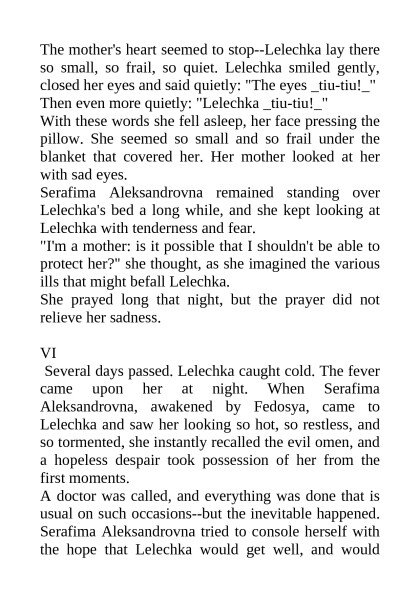 The mother's heart seemed to stop--Lelechka lay there so small, so frail, so quiet. Lelechka smiled gently, closed her eyes and said quietly: "The eyes _tiu-tiu!_"
Then even more quietly: "Lelechka _tiu-tiu!_"
With these words she fell asleep, her face pressing the pillow. She seemed so small and so frail under the blanket that covered her. Her mother looked at her with sad eyes.
Serafima Aleksandrovna remained standing over Lelechka's bed a long while, and she kept looking at Lelechka with tenderness and fear.
"I'm a mother: is it possible that I shouldn't be able to protect her?" she thought, as she imagined the various ills that might befall Lelechka.
She prayed long that night, but the prayer did not relieve her sadness.

VI
Several days passed. Lelechka caught cold. The fever came upon her at night. When Serafima Aleksandrovna, awakened by Fedosya, came to Lelechka and saw her looking so hot, so restless, and so tormented, she instantly recalled the evil omen, and a hopeless despair took possession of her from the first moments.
A doctor was called, and everything was done that is usual on such occasions--but the inevitable happened. Serafima Aleksandrovna tried to console herself with the hope that Lelechka would get well, and would